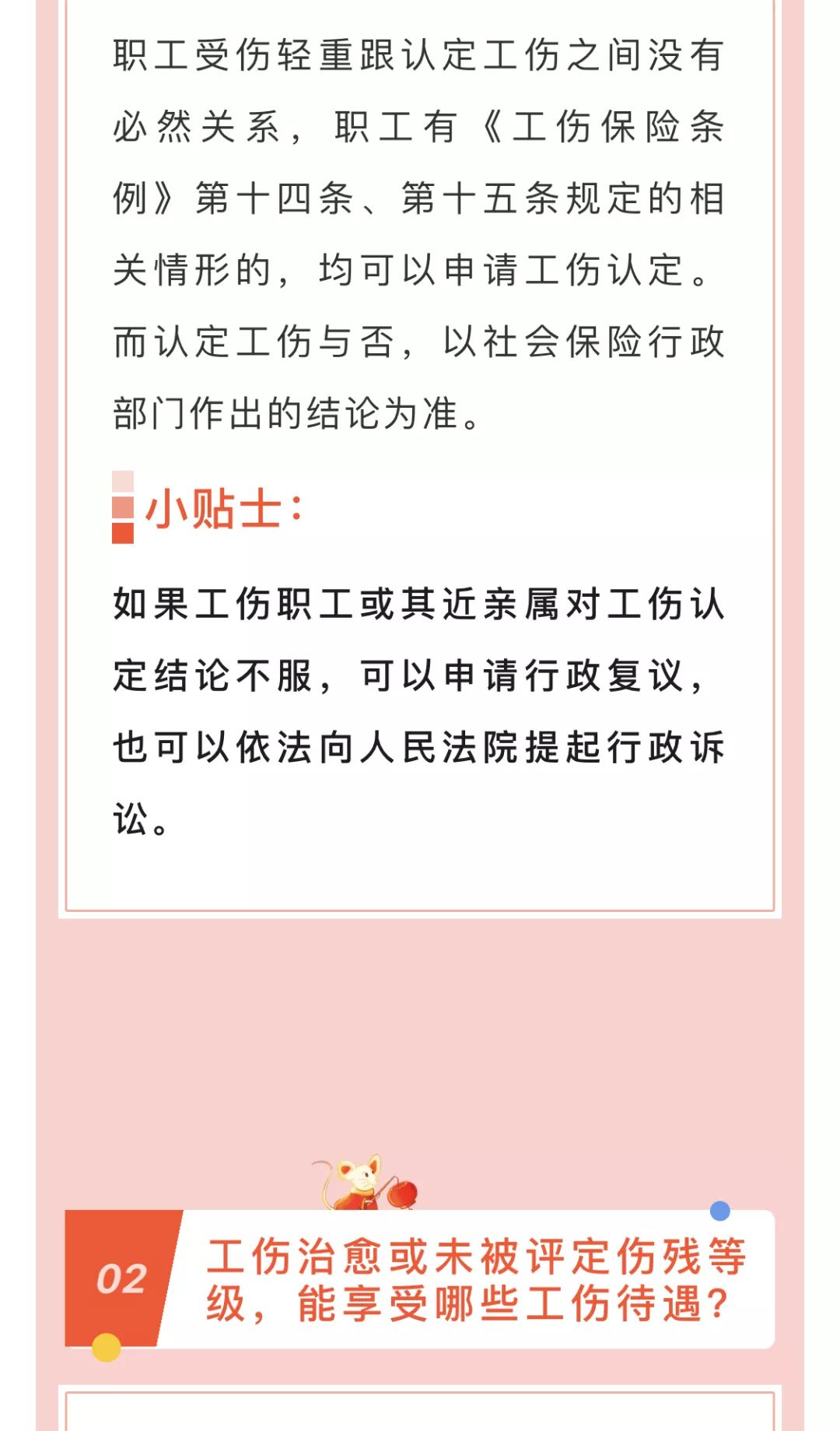 职工受伤轻重跟认定工伤之间没有必然关系，职工有《工伤保险条例》第十四条、第十五条规定的相关情形的，均可以申请工伤认定。而认定工伤与否，以社会保险行政部门作出的结论为准。

小贴士：

如果工伤职工或其近亲属对工伤认定结论不服，可以申请行政复议，也可以依法向人民法院提起行政诉讼。

02

工伤治愈或未被评定伤残等级，能享受哪些工伤待遇？